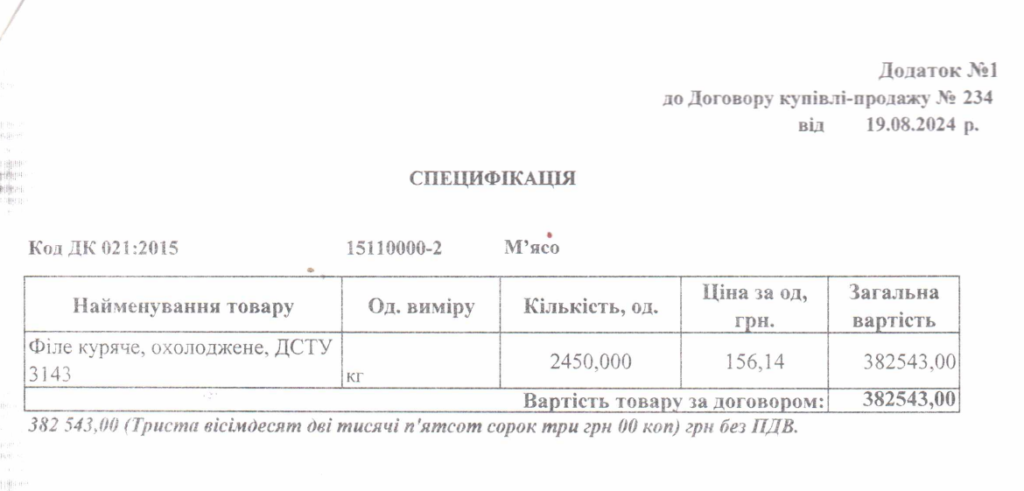 Додаток №1
до Договору купівлі-продажу № 234
від 19.08.2024 р.

СПЕЦИФІКАЦІЯ

Код ДК 021:2015 15110000-2 М'ясо

| Найменування товару | Од. виміру | Кількість, од. | Ціна за од, грн. | Загальна вартість |
|---|---|---|---|---|
| Філе куряче, охолоджене, ДСТУ 3143 | кг | 2450,000 | 156,14 | 382543,00 |
| Вартість товару за договором: | | | | 382543,00 |

382 543,00 (Триста вісімдесят дві тисячі п'ятсот сорок три грн 00 коп) грн без ПДВ.